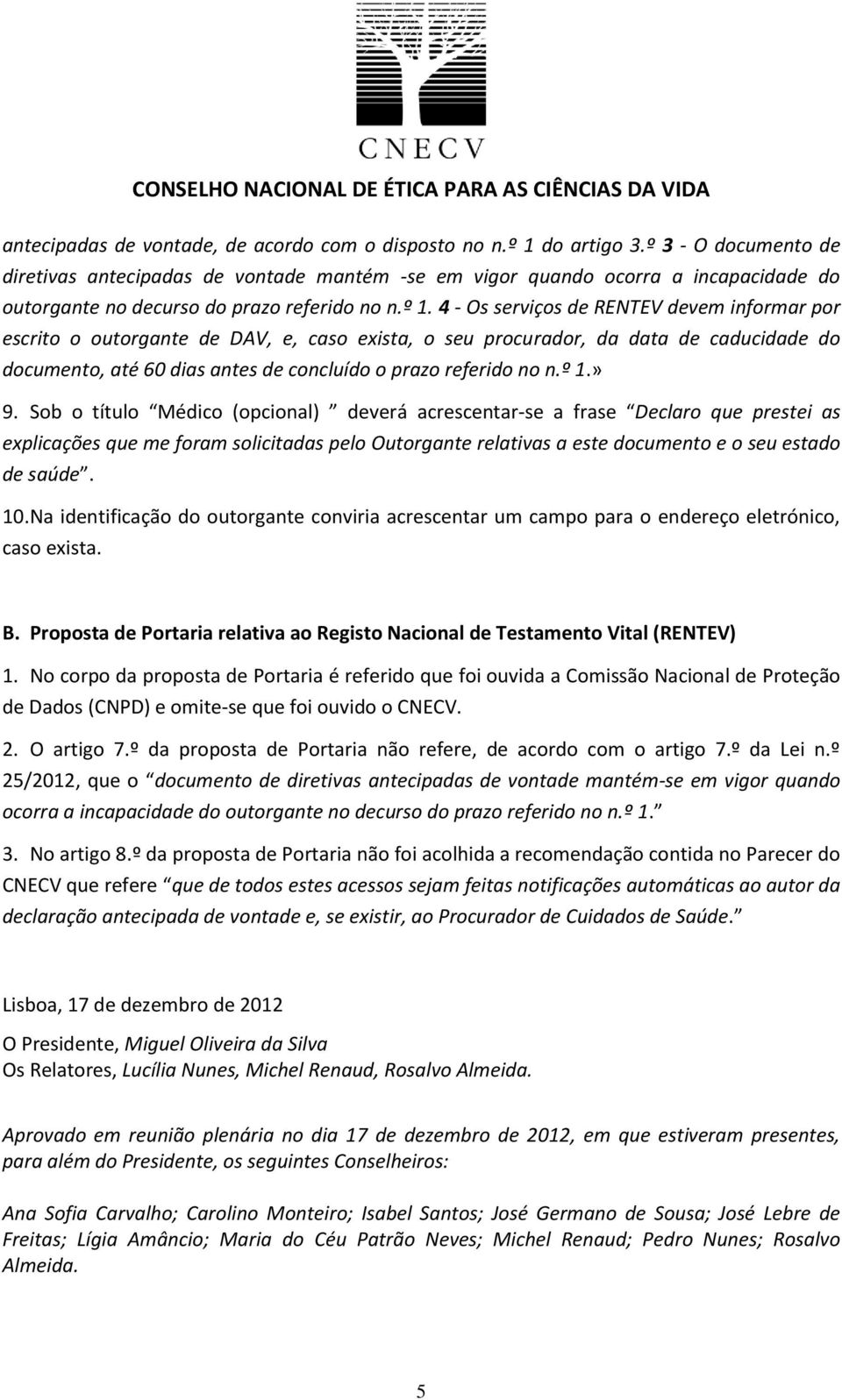 CNECV
CONSELHO NACIONAL DE ÉTICA PARA AS CIÊNCIAS DA VIDA

antecipadas de vontade, de acordo com o disposto no n.º 1 do artigo 3.º 3 - O documento de diretivas antecipadas de vontade mantém -se em vigor quando ocorra a incapacidade do outorgante no decurso do prazo referido no n.º 1. 4 - Os serviços de RENTEV devem informar por escrito o outorgante de DAV, e, caso exista, o seu procurador, da data de caducidade do documento, até 60 dias antes de concluído o prazo referido no n.º 1.»

9. Sob o título Médico (opcional) deverá acrescentar-se a frase Declaro que prestei as explicações que me foram solicitadas pelo Outorgante relativas a este documento e o seu estado de saúde.

10.Na identificação do outorgante conviria acrescentar um campo para o endereço eletrónico, caso exista.

B. Proposta de Portaria relativa ao Registo Nacional de Testamento Vital (RENTEV)

1. No corpo da proposta de Portaria é referido que foi ouvida a Comissão Nacional de Proteção de Dados (CNPD) e omite-se que foi ouvido o CNECV.

2. O artigo 7.º da proposta de Portaria não refere, de acordo com o artigo 7.º da Lei n.º 25/2012, que o documento de diretivas antecipadas de vontade mantém-se em vigor quando ocorra a incapacidade do outorgante no decurso do prazo referido no n.º 1.

3. No artigo 8.º da proposta de Portaria não foi acolhida a recomendação contida no Parecer do CNECV que refere que de todos estes acessos sejam feitas notificações automáticas ao autor da declaração antecipada de vontade e, se existir, ao Procurador de Cuidados de Saúde.

Lisboa, 17 de dezembro de 2012

O Presidente, Miguel Oliveira da Silva
Os Relatores, Lucília Nunes, Michel Renaud, Rosalvo Almeida.

Aprovado em reunião plenária no dia 17 de dezembro de 2012, em que estiveram presentes, para além do Presidente, os seguintes Conselheiros:

Ana Sofia Carvalho; Carolino Monteiro; Isabel Santos; José Germano de Sousa; José Lebre de Freitas; Lígia Amâncio; Maria do Céu Patrão Neves; Michel Renaud; Pedro Nunes; Rosalvo Almeida.

5